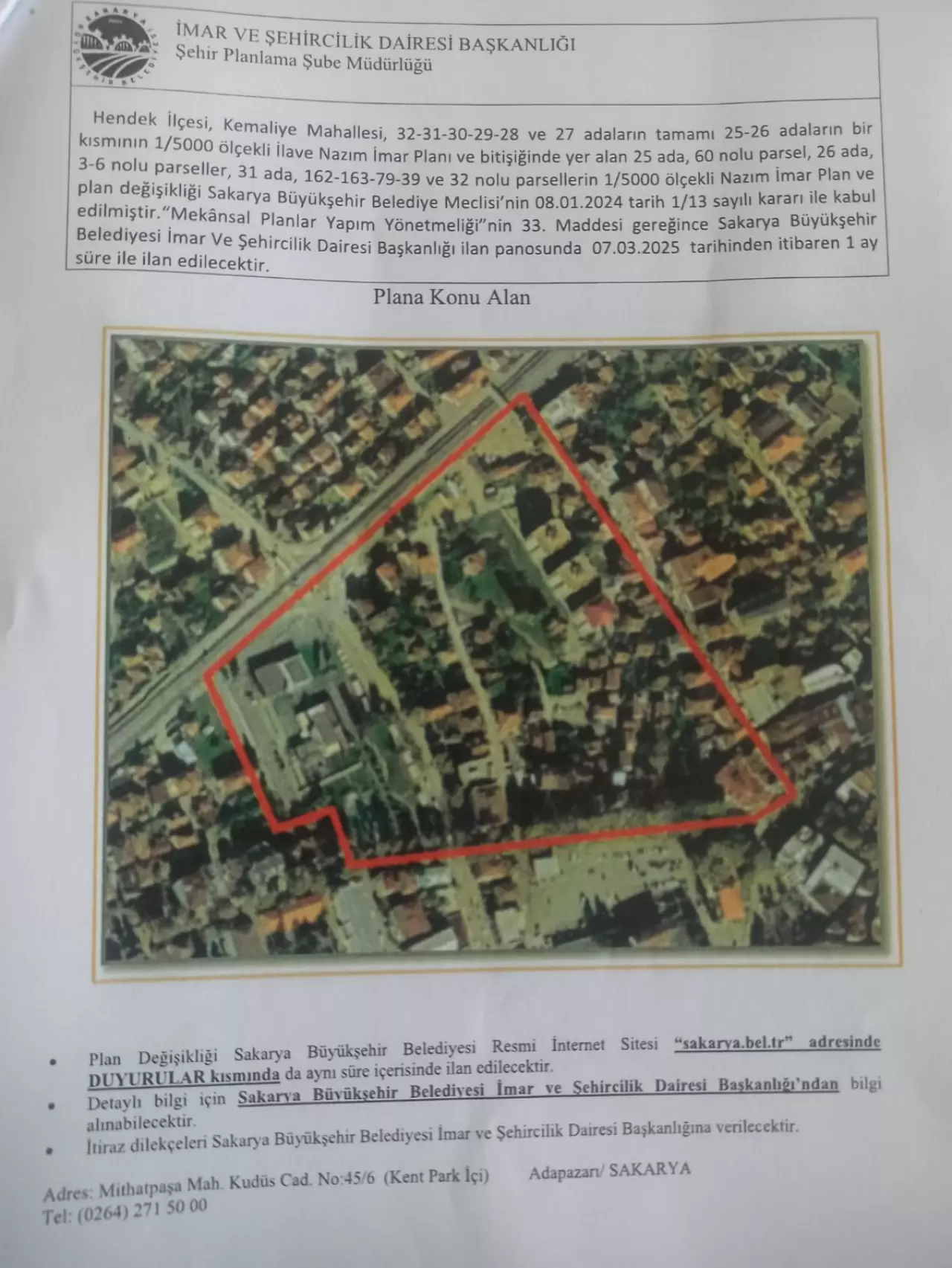 İMAR VE ŞEHİRCİLİK DAİRESİ BAŞKANLIĞI
Şehir Planlama Şube Müdürlüğü

Hendek İlçesi, Kemaliye Mahallesi, 32-31-30-29-28 ve 27 adaların tamamı 25-26 adaların bir kısmının 1/5000 ölçekli İlave Nazım İmar Planı ve bitişiğinde yer alan 25 ada, 60 nolu parsel, 26 ada, 3-6 nolu parseller, 31 ada, 162-163-79-39 ve 32 nolu parsellerin 1/5000 ölçekli Nazım İmar Plan ve plan değişikliği Sakarya Büyükşehir Belediye Meclisi'nin 08.01.2024 tarih 1/13 sayılı kararı ile kabul edilmiştir."Mekânsal Planlar Yapım Yönetmeliği"nin 33. Maddesi gereğince Sakarya Büyükşehir Belediyesi İmar Ve Şehircilik Dairesi Başkanlığı ilan panosunda 07.03.2025 tarihinden itibaren 1 ay süre ile ilan edilecektir.

Plana Konu Alan

• Plan Değişikliği Sakarya Büyükşehir Belediyesi Resmi İnternet Sitesi "sakarya.bel.tr" adresinde DUYURULAR kısmında da aynı süre içerisinde ilan edilecektir.
• Detaylı bilgi için Sakarya Büyükşehir Belediyesi İmar ve Şehircilik Dairesi Başkanlığı'ndan bilgi alınabilecektir.
• İtiraz dilekçeleri Sakarya Büyükşehir Belediyesi İmar ve Şehircilik Dairesi Başkanlığına verilecektir.

Adres: Mithatpaşa Mah. Kudüs Cad. No:45/6 (Kent Park İçi) Adapazarı/ SAKARYA
Tel: (0264) 271 50 00